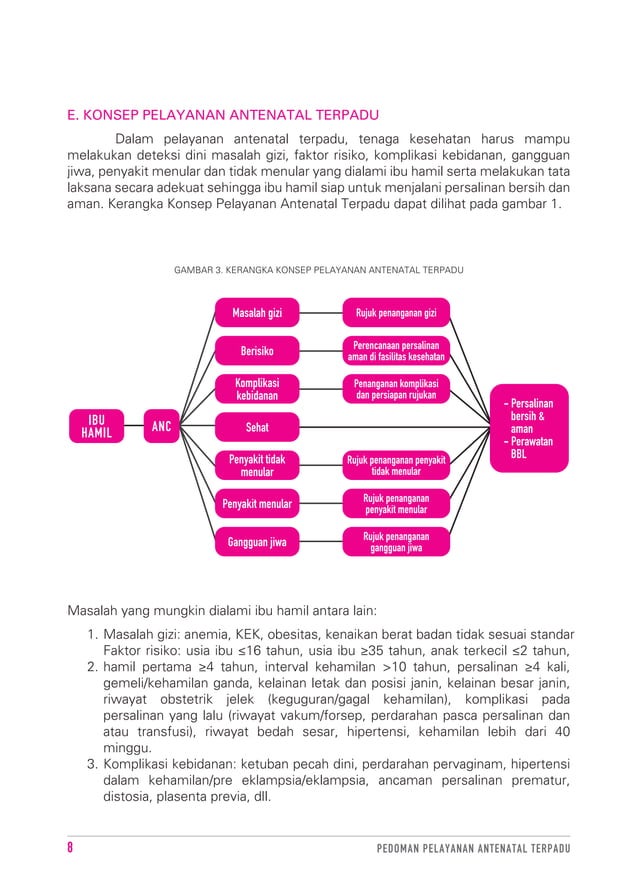 E. KONSEP PELAYANAN ANTENATAL TERPADU

Dalam pelayanan antenatal terpadu, tenaga kesehatan harus mampu melakukan deteksi dini masalah gizi, faktor risiko, komplikasi kebidanan, gangguan jiwa, penyakit menular dan tidak menular yang dialami ibu hamil serta melakukan tata laksana secara adekuat sehingga ibu hamil siap untuk menjalani persalinan bersih dan aman. Kerangka Konsep Pelayanan Antenatal Terpadu dapat dilihat pada gambar 1.

GAMBAR 3. KERANGKA KONSEP PELAYANAN ANTENATAL TERPADU

IBU HAMIL

ANC

Masalah gizi

Berisiko

Komplikasi kebidanan

Sehat

Penyakit tidak menular

Penyakit menular

Gangguan jiwa

Rujuk penanganan gizi

Perencanaan persalinan aman di fasilitas kesehatan

Penanganan komplikasi dan persiapan rujukan

Rujuk penanganan penyakit tidak menular

Rujuk penanganan penyakit menular

Rujuk penanganan gangguan jiwa

- Persalinan bersih & aman
- Perawatan BBL

Masalah yang mungkin dialami ibu hamil antara lain:

1. Masalah gizi: anemia, KEK, obesitas, kenaikan berat badan tidak sesuai standar Faktor risiko: usia ibu ≤16 tahun, usia ibu ≥35 tahun, anak terkecil ≤2 tahun,
2. hamil pertama ≥4 tahun, interval kehamilan >10 tahun, persalinan ≥4 kali, gemeli/kehamilan ganda, kelainan letak dan posisi janin, kelainan besar janin, riwayat obstetrik jelek (keguguran/gagal kehamilan), komplikasi pada persalinan yang lalu (riwayat vakum/forsep, perdarahan pasca persalinan dan atau transfusi), riwayat bedah sesar, hipertensi, kehamilan lebih dari 40 minggu.
3. Komplikasi kebidanan: ketuban pecah dini, perdarahan pervaginam, hipertensi dalam kehamilan/pre eklampsia/eklampsia, ancaman persalinan prematur, distosia, plasenta previa, dll.

8

PEDOMAN PELAYANAN ANTENATAL TERPADU